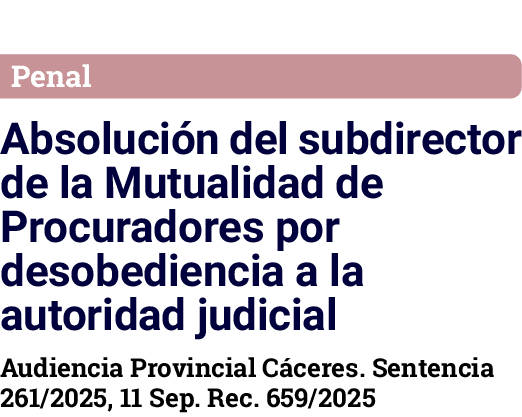 Penal

Absolución del subdirector de la Mutualidad de Procuradores por desobediencia a la autoridad judicial

Audiencia Provincial Cáceres. Sentencia 261/2025, 11 Sep. Rec. 659/2025